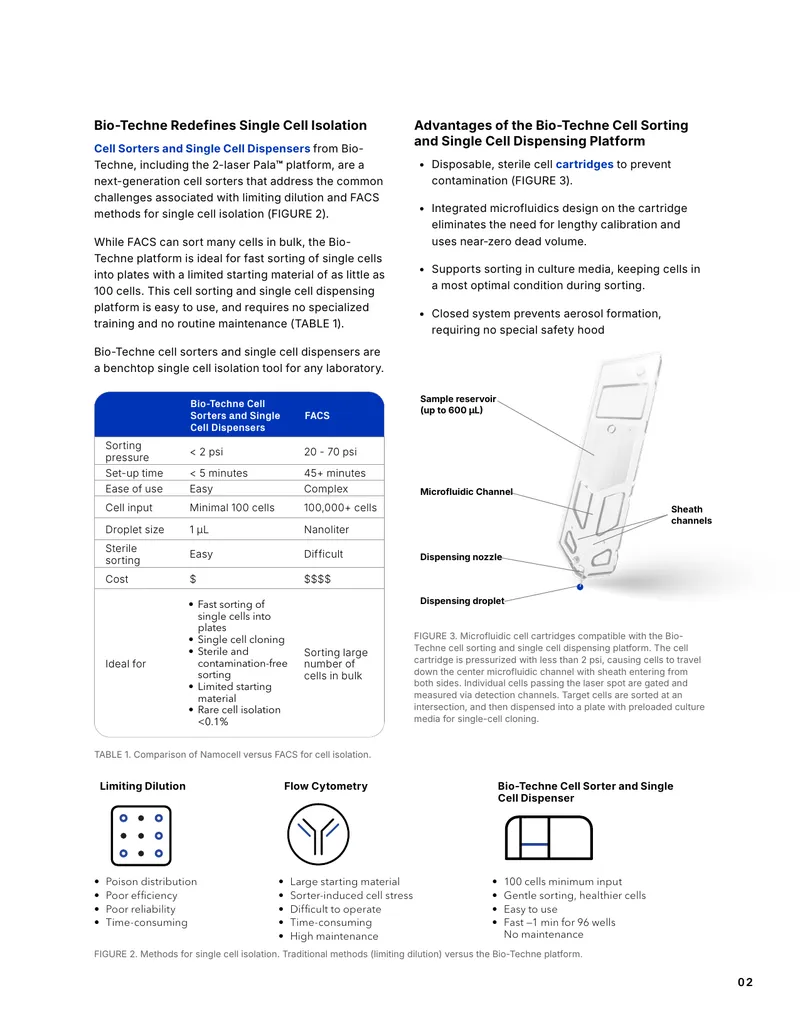 Bio-Techne Redefines Single Cell Isolation

Cell Sorters and Single Cell Dispensers from Bio-Techne, including the 2-laser Pala™ platform, are a next-generation cell sorters that address the common challenges associated with limiting dilution and FACS methods for single cell isolation (FIGURE 2).

While FACS can sort many cells in bulk, the Bio-Techne platform is ideal for fast sorting of single cells into plates with a limited starting material of as little as 100 cells. This cell sorting and single cell dispensing platform is easy to use, and requires no specialized training and no routine maintenance (TABLE 1).

Bio-Techne cell sorters and single cell dispensers are a benchtop single cell isolation tool for any laboratory.

| | Bio-Techne Cell Sorters and Single Cell Dispensers | FACS |
|---|---|---|
| Sorting pressure | < 2 psi | 20 - 70 psi |
| Set-up time | < 5 minutes | 45+ minutes |
| Ease of use | Easy | Complex |
| Cell input | Minimal 100 cells | 100,000+ cells |
| Droplet size | 1 µL | Nanoliter |
| Sterile sorting | Easy | Difficult |
| Cost | $ | $$$$ |
| Ideal for | • Fast sorting of single cells into plates • Single cell cloning • Sterile and contamination-free sorting • Limited starting material • Rare cell isolation <0.1% | Sorting large number of cells in bulk |

TABLE 1. Comparison of Namocell versus FACS for cell isolation.

Advantages of the Bio-Techne Cell Sorting and Single Cell Dispensing Platform

• Disposable, sterile cell cartridges to prevent contamination (FIGURE 3).
• Integrated microfluidics design on the cartridge eliminates the need for lengthy calibration and uses near-zero dead volume.
• Supports sorting in culture media, keeping cells in a most optimal condition during sorting.
• Closed system prevents aerosol formation, requiring no special safety hood

Sample reservoir (up to 600 µL)
Microfluidic Channel
Sheath channels
Dispensing nozzle
Dispensing droplet

FIGURE 3. Microfluidic cell cartridges compatible with the Bio-Techne cell sorting and single cell dispensing platform. The cell cartridge is pressurized with less than 2 psi, causing cells to travel down the center microfluidic channel with sheath entering from both sides. Individual cells passing the laser spot are gated and measured via detection channels. Target cells are sorted at an intersection, and then dispensed into a plate with preloaded culture media for single-cell cloning.

Limiting Dilution
• Poison distribution
• Poor efficiency
• Poor reliability
• Time-consuming

Flow Cytometry
• Large starting material
• Sorter-induced cell stress
• Difficult to operate
• Time-consuming
• High maintenance

Bio-Techne Cell Sorter and Single Cell Dispenser
• 100 cells minimum input
• Gentle sorting, healthier cells
• Easy to use
• Fast ~1 min for 96 wells No maintenance

FIGURE 2. Methods for single cell isolation. Traditional methods (limiting dilution) versus the Bio-Techne platform.

02